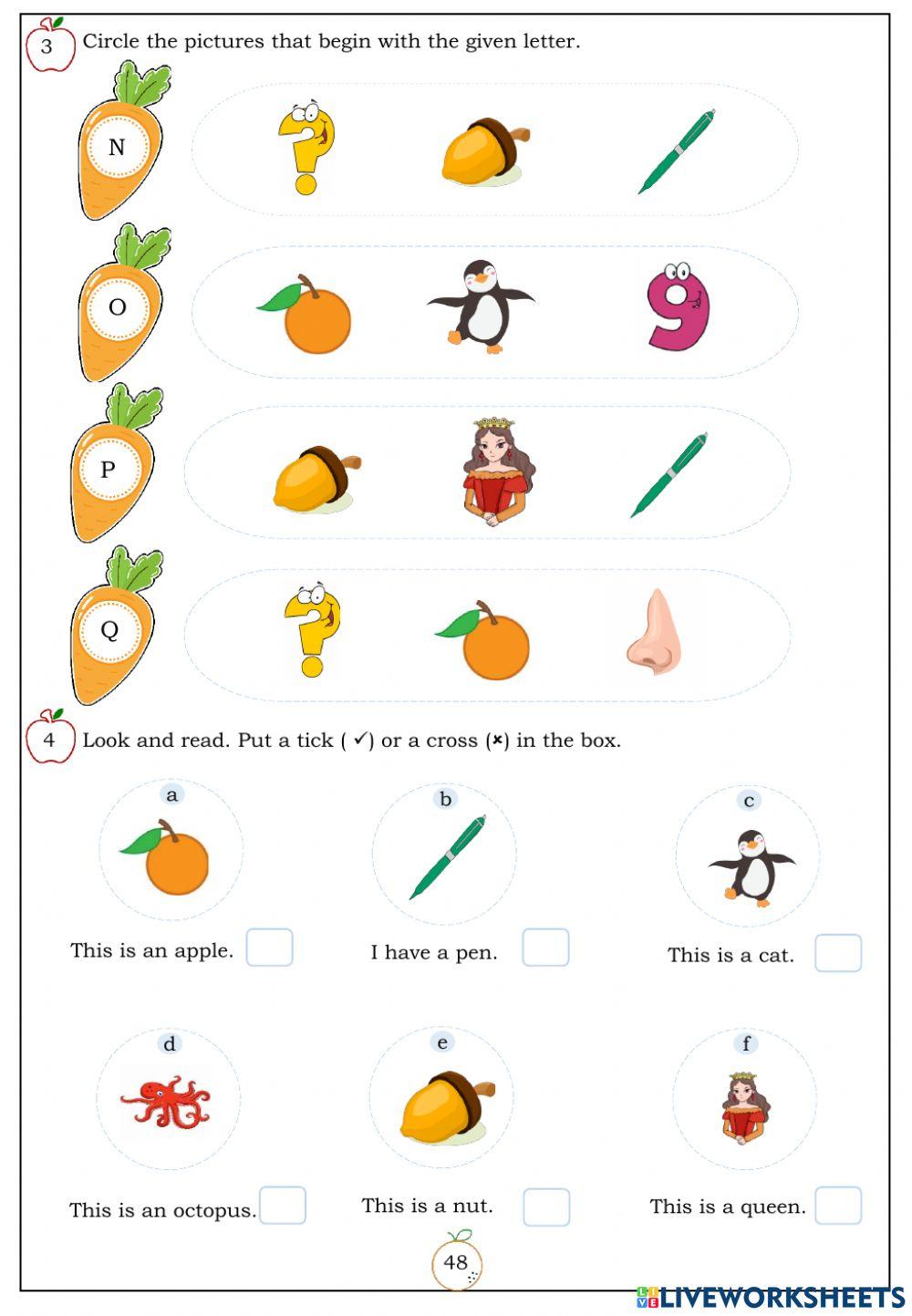 3 Circle the pictures that begin with the given letter.

N

O

P

Q

4 Look and read. Put a tick ( ✓) or a cross (×) in the box.

a

This is an apple.

b

I have a pen.

c

This is a cat.

d

This is an octopus.

e

This is a nut.

f

This is a queen.

48

LIVEWORKSHEETS